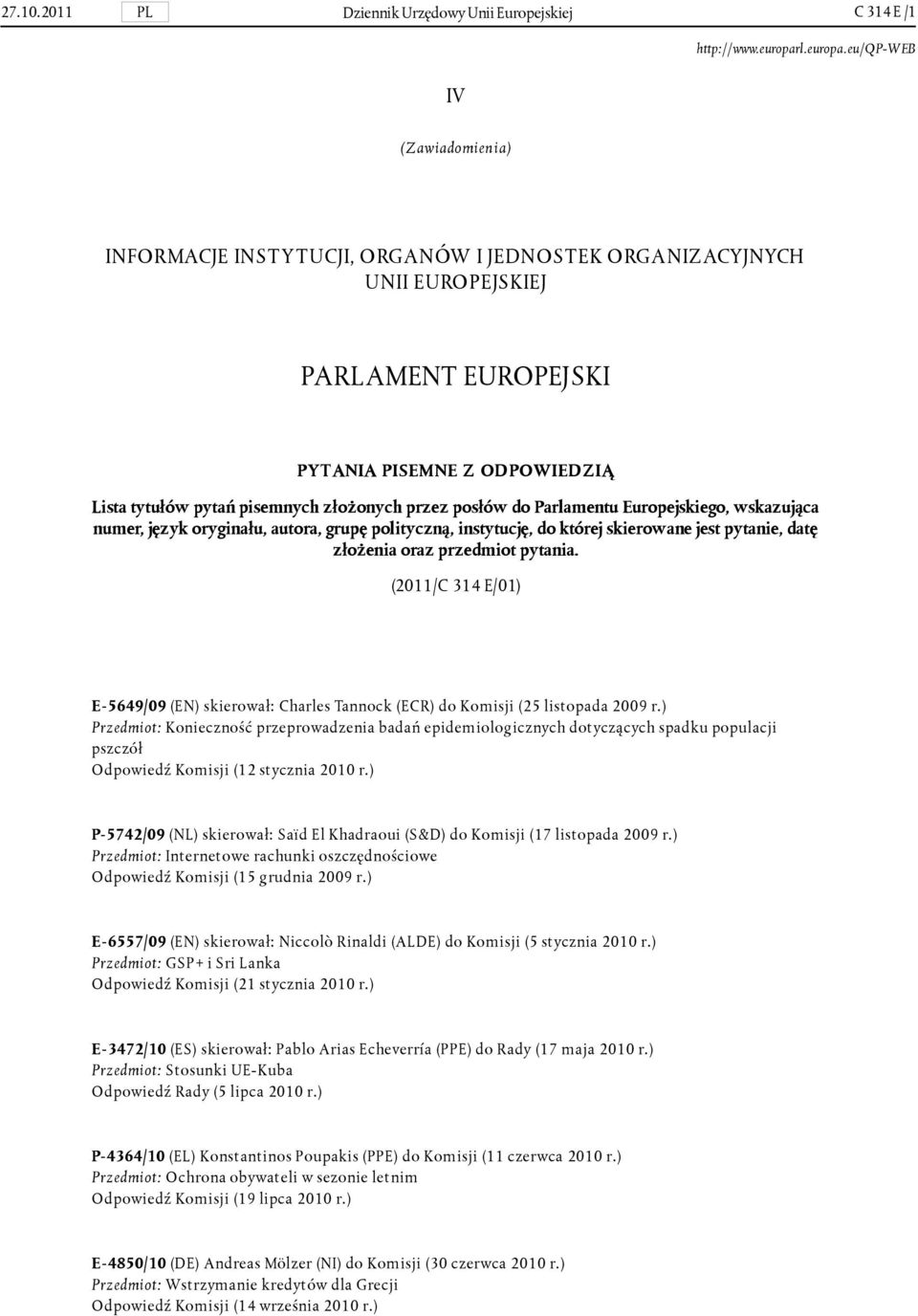 27.10.2011 PL Dziennik Urzędowy Unii Europejskiej C 314 E/1

http://www.europarl.europa.eu/QP-WEB

IV

(Zawiadomienia)

INFORMACJE INSTYTUCJI, ORGANÓW I JEDNOSTEK ORGANIZACYJNYCH UNII EUROPEJSKIEJ

PARLAMENT EUROPEJSKI

PYTANIA PISEMNE Z ODPOWIEDZIĄ

Lista tytułów pytań pisemnych złożonych przez posłów do Parlamentu Europejskiego, wskazująca numer, język oryginału, autora, grupę polityczną, instytucję, do której skierowane jest pytanie, datę złożenia oraz przedmiot pytania.

(2011/C 314 E/01)

E-5649/09 (EN) skierował: Charles Tannock (ECR) do Komisji (25 listopada 2009 r.)
Przedmiot: Konieczność przeprowadzenia badań epidemiologicznych dotyczących spadku populacji pszczół
Odpowiedź Komisji (12 stycznia 2010 r.)

P-5742/09 (NL) skierował: Saïd El Khadraoui (S&D) do Komisji (17 listopada 2009 r.)
Przedmiot: Internetowe rachunki oszczędnościowe
Odpowiedź Komisji (15 grudnia 2009 r.)

E-6557/09 (EN) skierował: Niccolò Rinaldi (ALDE) do Komisji (5 stycznia 2010 r.)
Przedmiot: GSP+ i Sri Lanka
Odpowiedź Komisji (21 stycznia 2010 r.)

E-3472/10 (ES) skierował: Pablo Arias Echeverría (PPE) do Rady (17 maja 2010 r.)
Przedmiot: Stosunki UE-Kuba
Odpowiedź Rady (5 lipca 2010 r.)

P-4364/10 (EL) Konstantinos Poupakis (PPE) do Komisji (11 czerwca 2010 r.)
Przedmiot: Ochrona obywateli w sezonie letnim
Odpowiedź Komisji (19 lipca 2010 r.)

E-4850/10 (DE) Andreas Mölzer (NI) do Komisji (30 czerwca 2010 r.)
Przedmiot: Wstrzymanie kredytów dla Grecji
Odpowiedź Komisji (14 września 2010 r.)